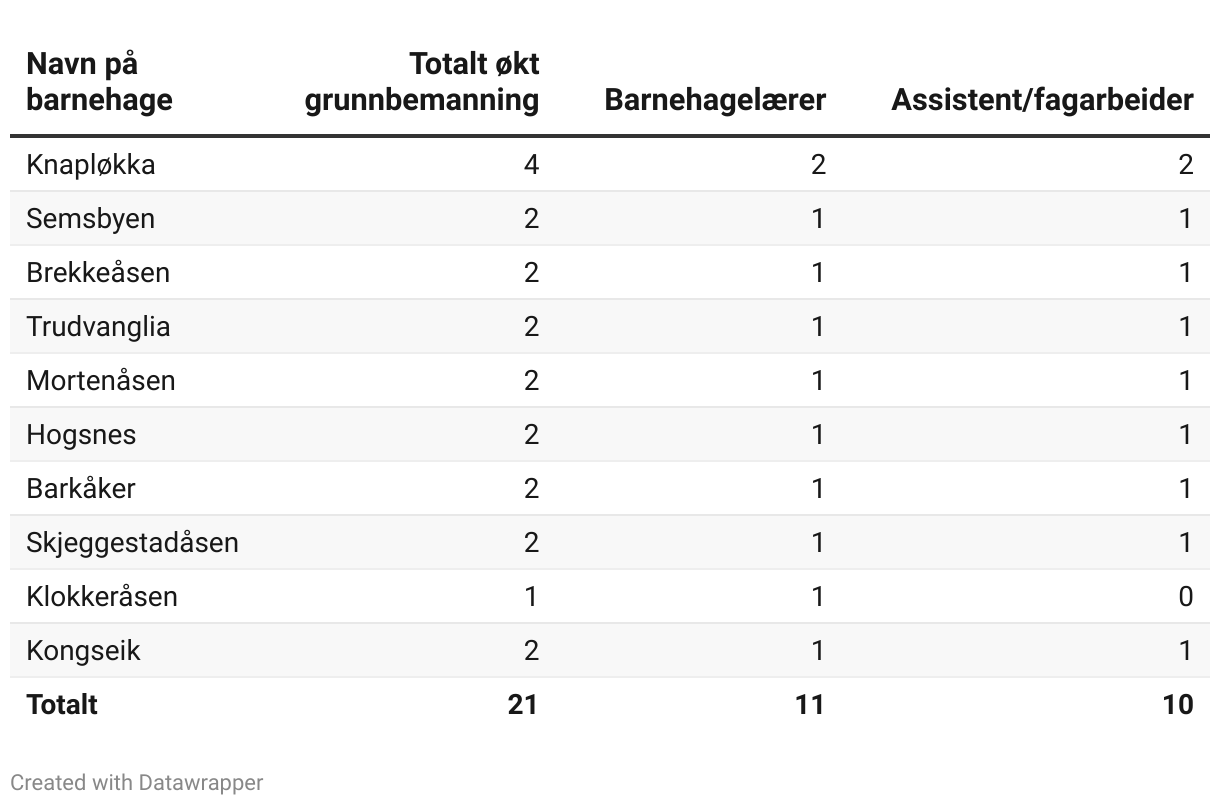 | Navn på barnehage | Totalt økt grunnbemanning | Barnehagelærer | Assistent/fagarbeider |
|---|---|---|---|
| Knapløkka | 4 | 2 | 2 |
| Semsbyen | 2 | 1 | 1 |
| Brekkeåsen | 2 | 1 | 1 |
| Trudvanglia | 2 | 1 | 1 |
| Mortenåsen | 2 | 1 | 1 |
| Hogsnes | 2 | 1 | 1 |
| Barkåker | 2 | 1 | 1 |
| Skjeggestadåsen | 2 | 1 | 1 |
| Klokkeråsen | 1 | 1 | 0 |
| Kongseik | 2 | 1 | 1 |
| **Totalt** | **21** | **11** | **10** |

Created with Datawrapper